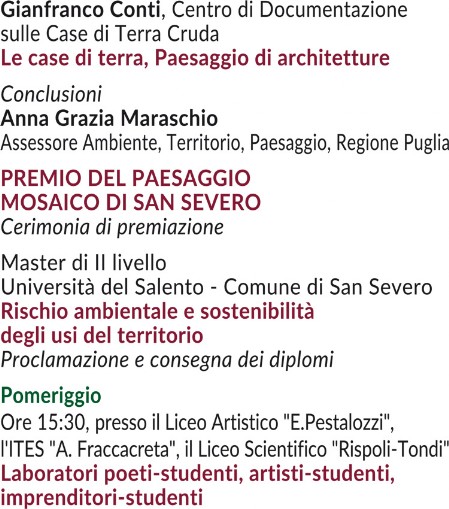 Gianfranco Conti, Centro di Documentazione sulle Case di Terra Cruda
Le case di terra, Paesaggio di architetture

Conclusioni
Anna Grazia Maraschio
Assessore Ambiente, Territorio, Paesaggio, Regione Puglia

PREMIO DEL PAESAGGIO
MOSAICO DI SAN SEVERO
Cerimonia di premiazione

Master di II livello
Università del Salento - Comune di San Severo
Rischio ambientale e sostenibilità degli usi del territorio
Proclamazione e consegna dei diplomi

Pomeriggio
Ore 15:30, presso il Liceo Artistico "E.Pestalozzi", l'ITES "A. Fraccacreta", il Liceo Scientifico "Rispoli-Tondi"
Laboratori poeti-studenti, artisti-studenti, imprenditori-studenti